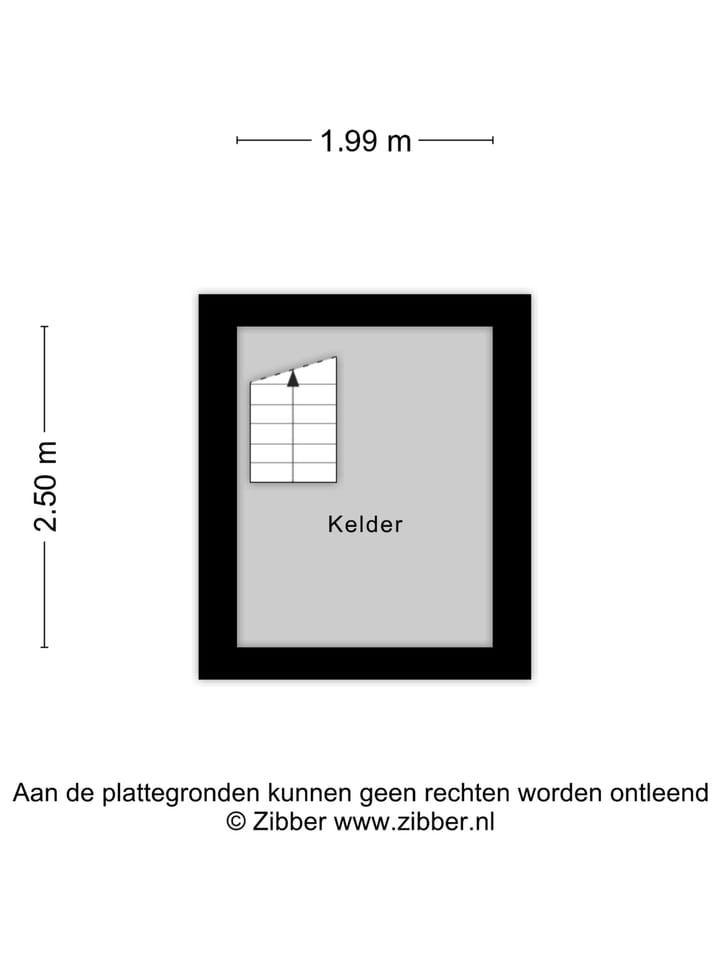 1.99 m

2.50 m

Kelder

Aan de plattegronden kunnen geen rechten worden ontleend
© Zibber www.zibber.nl